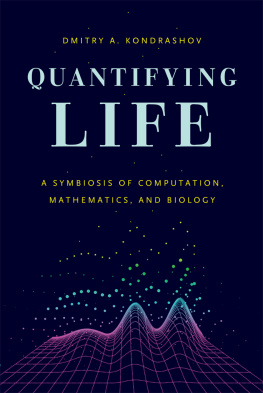 DMITRY A. KONDRASHOV

QUANTIFYING LIFE

A SYMBIOSIS OF COMPUTATION, MATHEMATICS, AND BIOLOGY